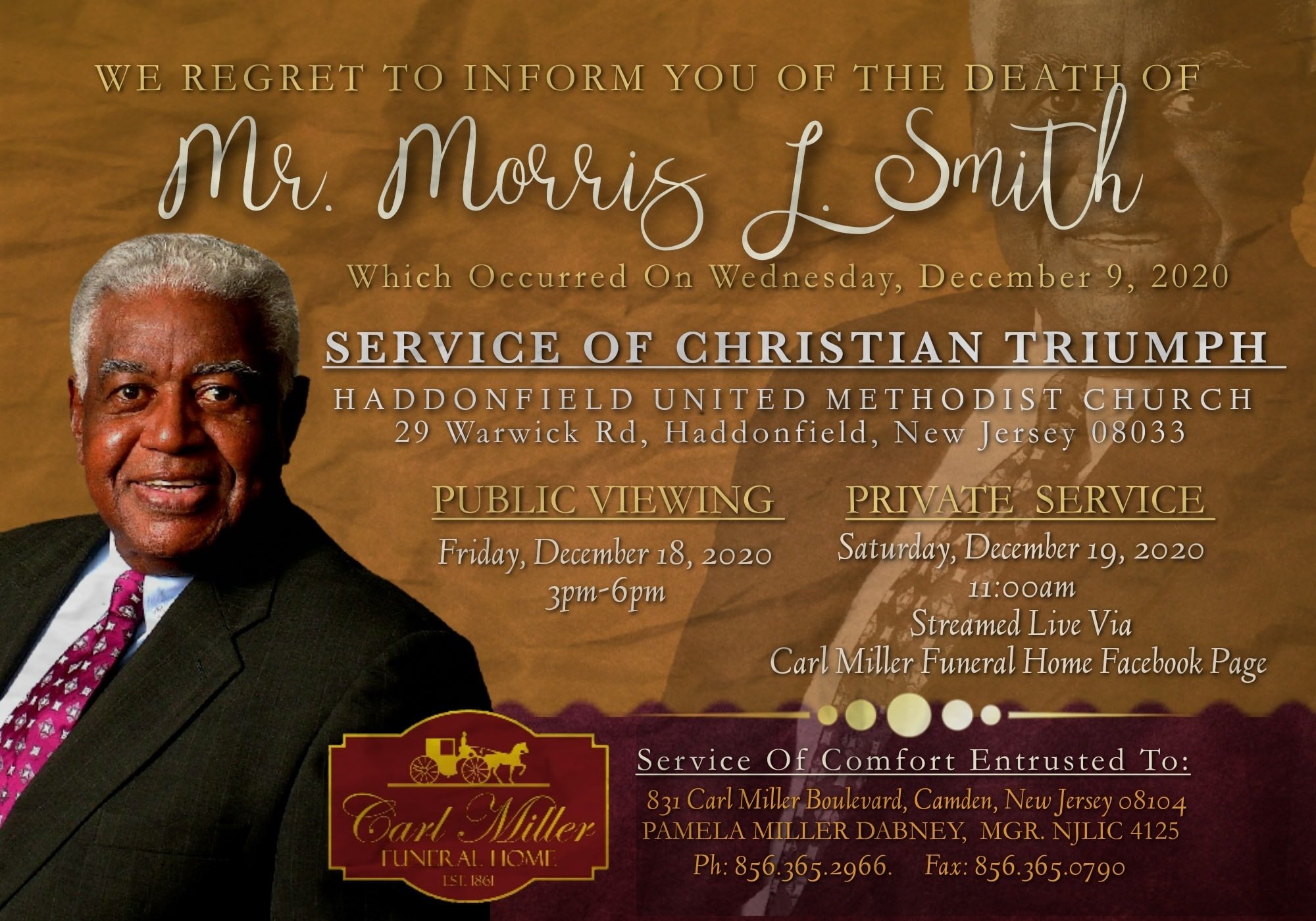 WE REGRET TO INFORM YOU OF THE DEATH OF

Mr. Morris L. Smith

Which Occurred On Wednesday, December 9, 2020

SERVICE OF CHRISTIAN TRIUMPH

HADDONFIELD UNITED METHODIST CHURCH
29 Warwick Rd, Haddonfield, New Jersey 08033

PUBLIC VIEWING

Friday, December 18, 2020
3pm-6pm

PRIVATE SERVICE

Saturday, December 19, 2020
11:00am
Streamed Live Via
Carl Miller Funeral Home Facebook Page

Carl Miller
FUNERAL HOME
EST. 1861

Service Of Comfort Entrusted To:

831 Carl Miller Boulevard, Camden, New Jersey 08104
PAMELA MILLER DABNEY, MGR. NJLIC 4125
Ph: 856.365.2966. Fax: 856.365.0790